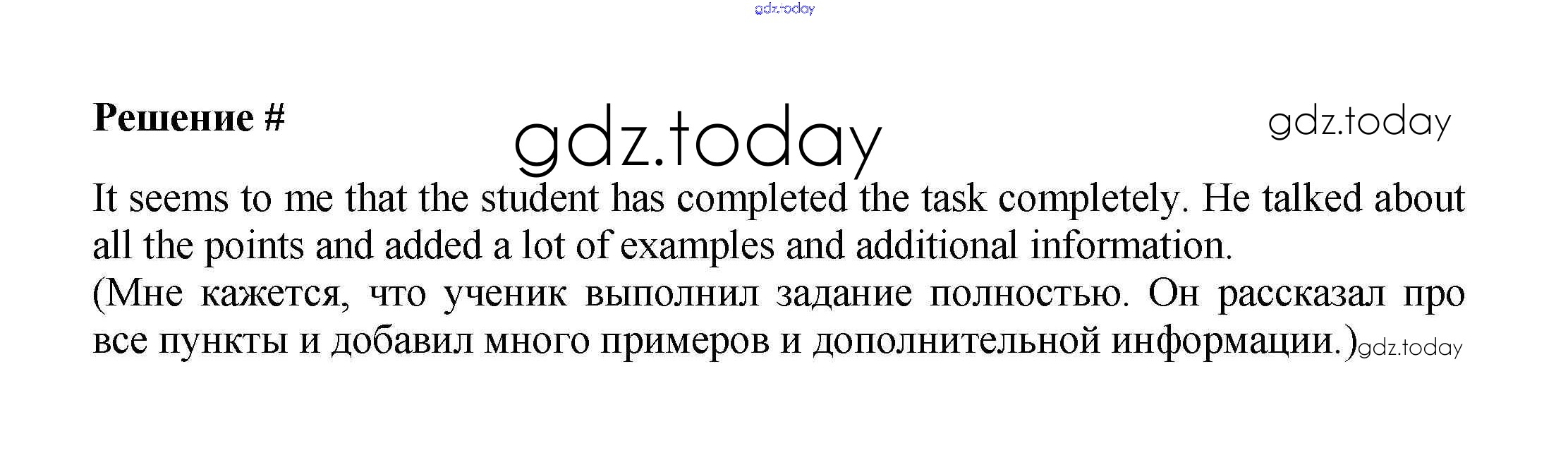 Решение #

It seems to me that the student has completed the task completely. He talked about all the points and added a lot of examples and additional information.
(Мне кажется, что ученик выполнил задание полностью. Он рассказал про все пункты и добавил много примеров и дополнительной информации.)

gdz.today